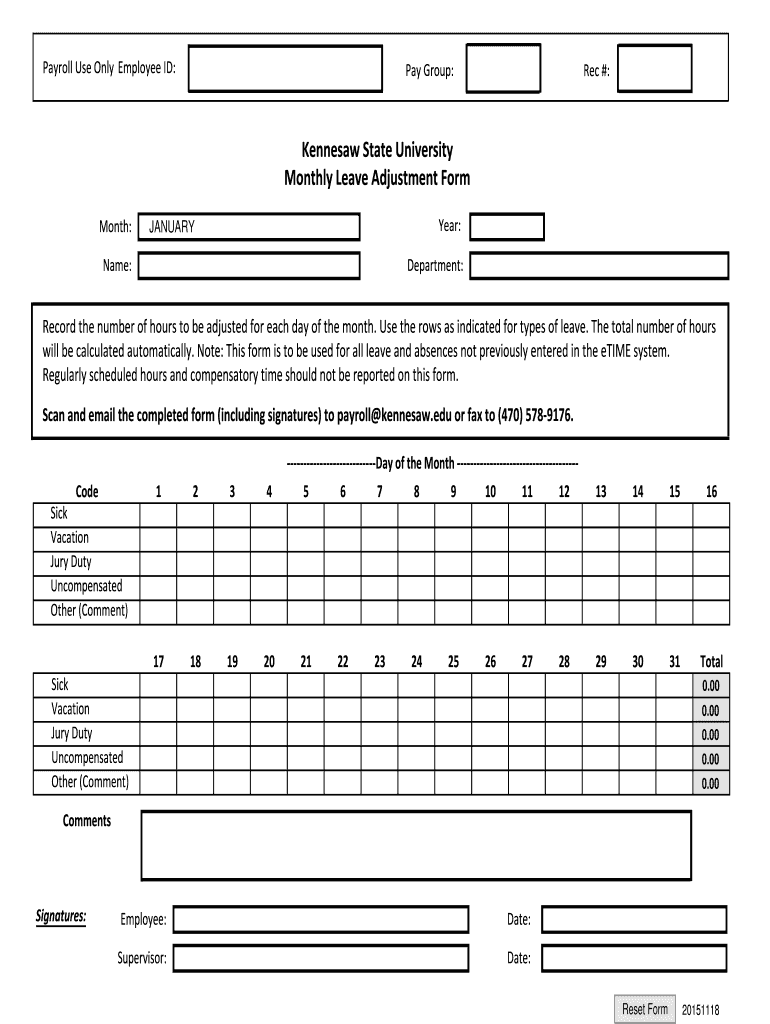 Payroll Use Only Employee ID: Pay Group: Rec #:

Kennesaw State University
Monthly Leave Adjustment Form

Month: JANUARY Year:

Name: Department:

Record the number of hours to be adjusted for each day of the month. Use the rows as indicated for types of leave. The total number of hours will be calculated automatically. Note: This form is to be used for all leave and absences not previously entered in the eTIME system. Regularly scheduled hours and compensatory time should not be reported on this form.

Scan and email the completed form (including signatures) to payroll@kennesaw.edu or fax to (470) 578-9176.

--------------------------Day of the Month ------------------------------------

| Code | 1 | 2 | 3 | 4 | 5 | 6 | 7 | 8 | 9 | 10 | 11 | 12 | 13 | 14 | 15 | 16 |
|---|---|---|---|---|---|---|---|---|---|---|---|---|---|---|---|---|
| Sick | | | | | | | | | | | | | | | | |
| Vacation | | | | | | | | | | | | | | | | |
| Jury Duty | | | | | | | | | | | | | | | | |
| Uncompensated | | | | | | | | | | | | | | | | |
| Other (Comment) | | | | | | | | | | | | | | | | |

| | 17 | 18 | 19 | 20 | 21 | 22 | 23 | 24 | 25 | 26 | 27 | 28 | 29 | 30 | 31 | Total |
|---|---|---|---|---|---|---|---|---|---|---|---|---|---|---|---|---|
| Sick | | | | | | | | | | | | | | | | 0.00 |
| Vacation | | | | | | | | | | | | | | | | 0.00 |
| Jury Duty | | | | | | | | | | | | | | | | 0.00 |
| Uncompensated | | | | | | | | | | | | | | | | 0.00 |
| Other (Comment) | | | | | | | | | | | | | | | | 0.00 |

Comments

Signatures: Employee: Date:

Supervisor: Date:

Reset Form 20151118